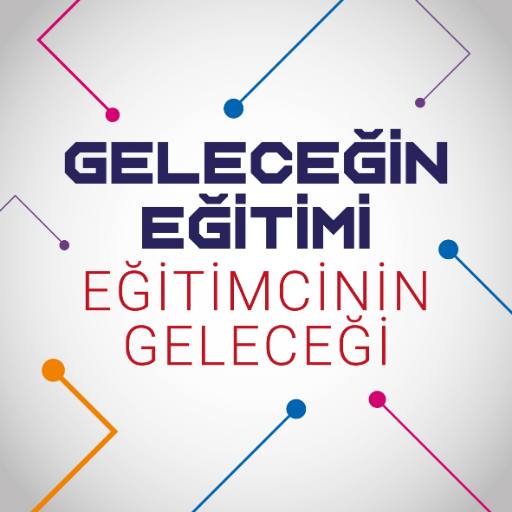 GELECEĞİN EĞİTİMİ
EĞİTİMCİNİN GELECEĞİ